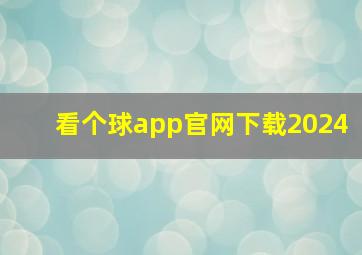 看个球app官网下载2024